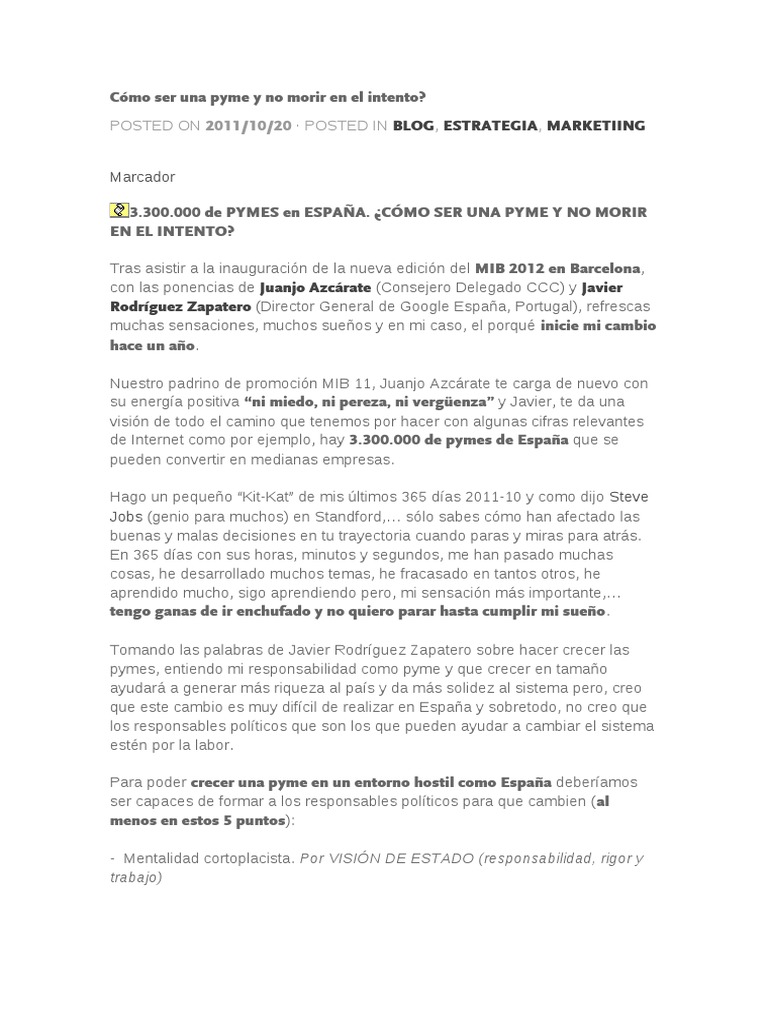 Cómo ser una pyme y no morir en el intento?

POSTED ON 2011/10/20 · POSTED IN BLOG, ESTRATEGIA, MARKETIING

Marcador

3.300.000 de PYMES en ESPAÑA. ¿CÓMO SER UNA PYME Y NO MORIR EN EL INTENTO?

Tras asistir a la inauguración de la nueva edición del MIB 2012 en Barcelona, con las ponencias de Juanjo Azcárate (Consejero Delegado CCC) y Javier Rodríguez Zapatero (Director General de Google España, Portugal), refrescas muchas sensaciones, muchos sueños y en mi caso, el porqué inicie mi cambio hace un año.

Nuestro padrino de promoción MIB 11, Juanjo Azcárate te carga de nuevo con su energía positiva "ni miedo, ni pereza, ni vergüenza" y Javier, te da una visión de todo el camino que tenemos por hacer con algunas cifras relevantes de Internet como por ejemplo, hay 3.300.000 de pymes de España que se pueden convertir en medianas empresas.

Hago un pequeño "Kit-Kat" de mis últimos 365 días 2011-10 y como dijo Steve Jobs (genio para muchos) en Standford,… sólo sabes cómo han afectado las buenas y malas decisiones en tu trayectoria cuando paras y miras para atrás. En 365 días con sus horas, minutos y segundos, me han pasado muchas cosas, he desarrollado muchos temas, he fracasado en tantos otros, he aprendido mucho, sigo aprendiendo pero, mi sensación más importante,… tengo ganas de ir enchufado y no quiero parar hasta cumplir mi sueño.

Tomando las palabras de Javier Rodríguez Zapatero sobre hacer crecer las pymes, entiendo mi responsabilidad como pyme y que crecer en tamaño ayudará a generar más riqueza al país y da más solidez al sistema pero, creo que este cambio es muy difícil de realizar en España y sobretodo, no creo que los responsables políticos que son los que pueden ayudar a cambiar el sistema estén por la labor.

Para poder crecer una pyme en un entorno hostil como España deberíamos ser capaces de formar a los responsables políticos para que cambien (al menos en estos 5 puntos):

- Mentalidad cortoplacista. Por VISIÓN DE ESTADO (responsabilidad, rigor y trabajo)